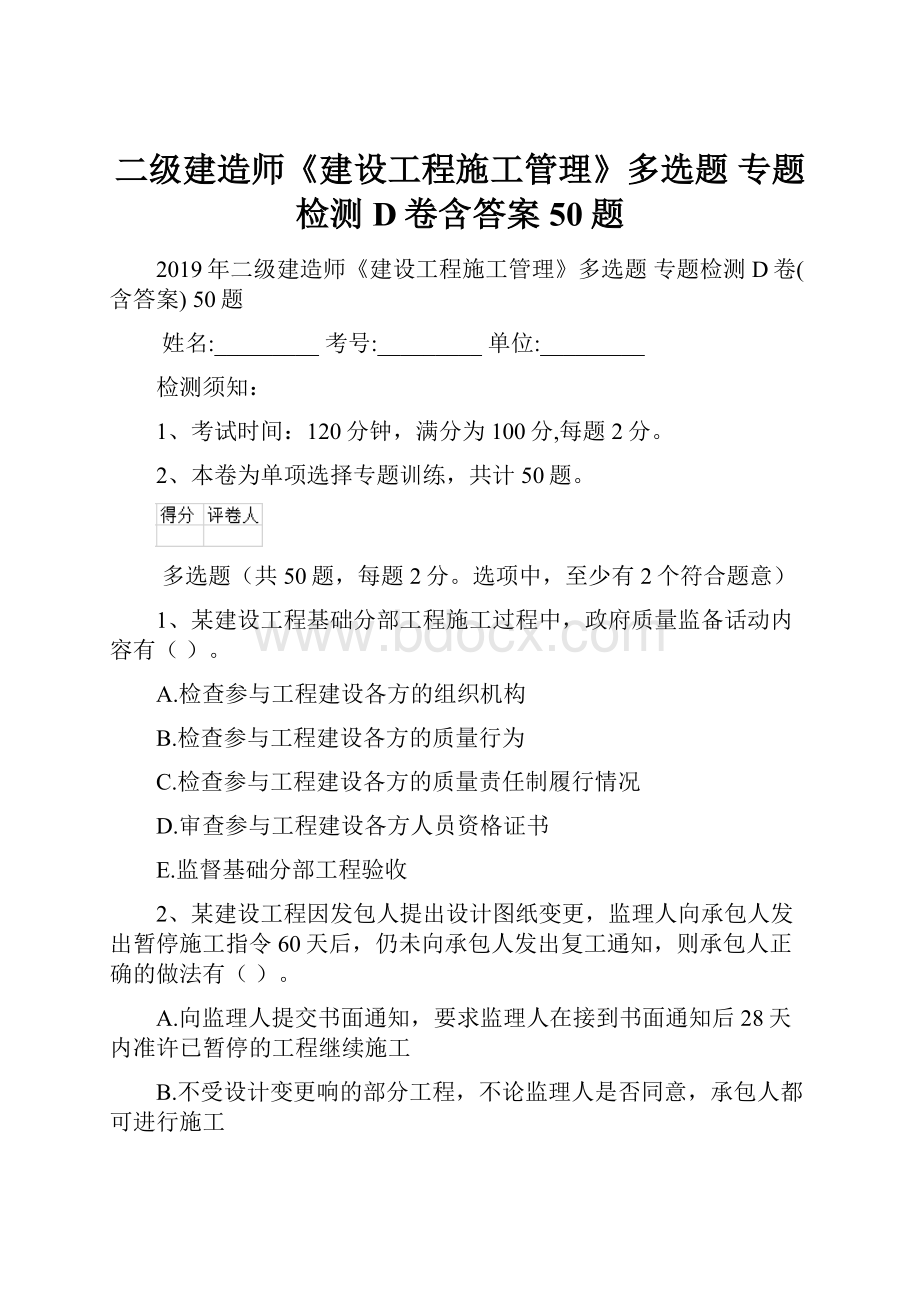 二级建造师《建设工程施工管理》多选题 专题检测 D 卷含答案 50 题

2019 年二级建造师《建设工程施工管理》多选题 专题检测 D 卷(含答案) 50 题

姓名:_________ 考号:_________ 单位:_________

检测须知：

1、考试时间：120 分钟，满分为 100 分,每题 2 分。

2、本卷为单项选择专题训练，共计 50 题。

| 得分 | 评卷人 |
|---|---|
| | |

多选题（共 50 题，每题 2 分。选项中，至少有 2 个符合题意）

1、某建设工程基础分部工程施工过程中，政府质量监备话动内容有（ ）。

A.检查参与工程建设各方的组织机构

B.检查参与工程建设各方的质量行为

C.检查参与工程建设各方的质量责任制履行情况

D.审查参与工程建设各方人员资格证书

E.监督基础分部工程验收

2、某建设工程因发包人提出设计图纸变更，监理人向承包人发出暂停施工指令 60 天后，仍未向承包人发出复工通知，则承包人正确的做法有（ ）。

A.向监理人提交书面通知，要求监理人在接到书面通知后 28 天内准许已暂停的工程继续施工

B.不受设计变更响的部分工程，不论监理人是否同意，承包人都可进行施工

www.bdocx.com